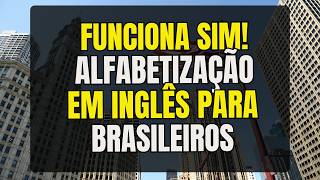 FUNCIONA SIM!
ALFABETIZAÇÃO
EM INGLÊS PARA
BRASILEIROS